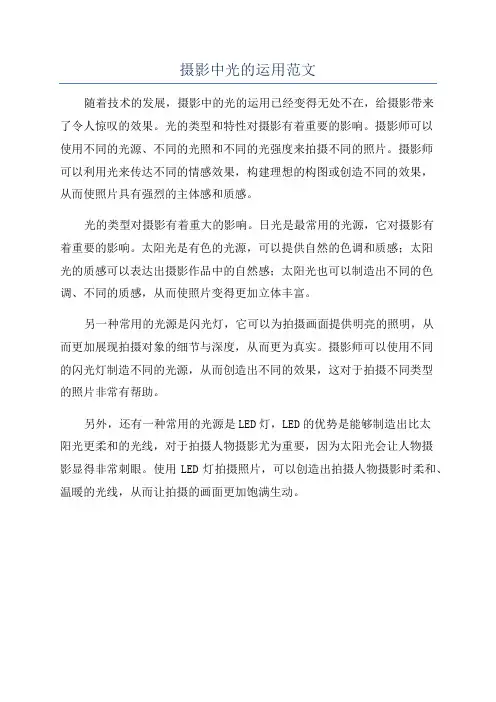 摄影中光的运用范文

随着技术的发展，摄影中的光的运用已经变得无处不在，给摄影带来了令人惊叹的效果。光的类型和特性对摄影有着重要的影响。摄影师可以使用不同的光源、不同的光照和不同的光强度来拍摄不同的照片。摄影师可以利用光来传达不同的情感效果，构建理想的构图或创造不同的效果，从而使照片具有强烈的主体感和质感。

光的类型对摄影有着重大的影响。日光是最常用的光源，它对摄影有着重要的影响。太阳光是有色的光源，可以提供自然的色调和质感；太阳光的质感可以表达出摄影作品中的自然感；太阳光也可以制造出不同的色调、不同的质感，从而使照片变得更加立体丰富。

另一种常用的光源是闪光灯，它可以为拍摄画面提供明亮的照明，从而更加展现拍摄对象的细节与深度，从而更为真实。摄影师可以使用不同的闪光灯制造不同的光源，从而创造出不同的效果，这对于拍摄不同类型的照片非常有帮助。

另外，还有一种常用的光源是LED灯，LED的优势是能够制造出比太阳光更柔和的光线，对于拍摄人物摄影尤为重要，因为太阳光会让人物摄影显得非常刺眼。使用LED灯拍摄照片，可以创造出拍摄人物摄影时柔和、温暖的光线，从而让拍摄的画面更加饱满生动。